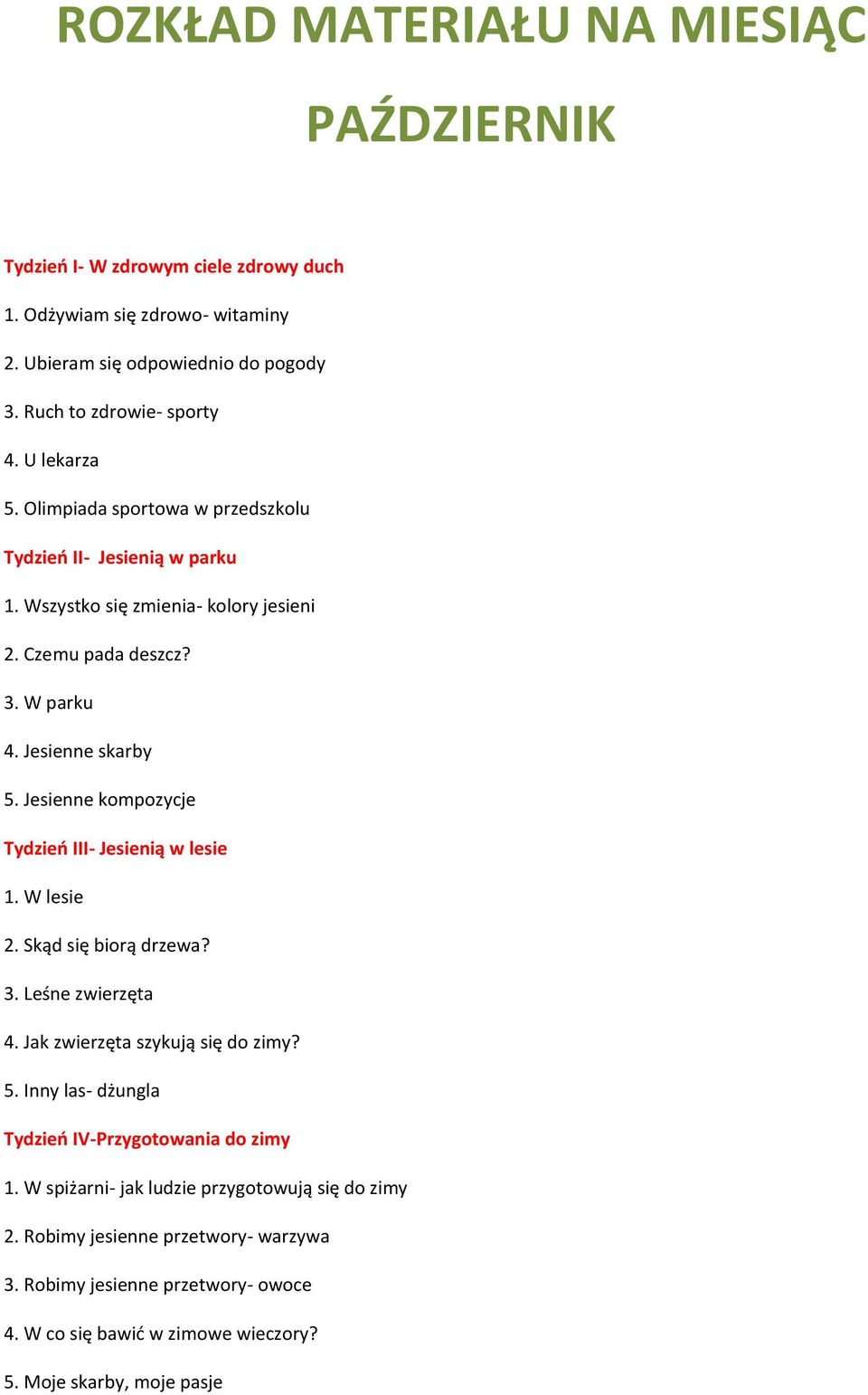 ROZKŁAD MATERIAŁU NA MIESIĄC

PAŹDZIERNIK

Tydzień I- W zdrowym ciele zdrowy duch

1. Odżywiam się zdrowo- witaminy

2. Ubieram się odpowiednio do pogody

3. Ruch to zdrowie- sporty

4. U lekarza

5. Olimpiada sportowa w przedszkolu

Tydzień II- Jesienią w parku

1. Wszystko się zmienia- kolory jesieni

2. Czemu pada deszcz?

3. W parku

4. Jesienne skarby

5. Jesienne kompozycje

Tydzień III- Jesienią w lesie

1. W lesie

2. Skąd się biorą drzewa?

3. Leśne zwierzęta

4. Jak zwierzęta szykują się do zimy?

5. Inny las- dżungla

Tydzień IV-Przygotowania do zimy

1. W spiżarni- jak ludzie przygotowują się do zimy

2. Robimy jesienne przetwory- warzywa

3. Robimy jesienne przetwory- owoce

4. W co się bawić w zimowe wieczory?

5. Moje skarby, moje pasje